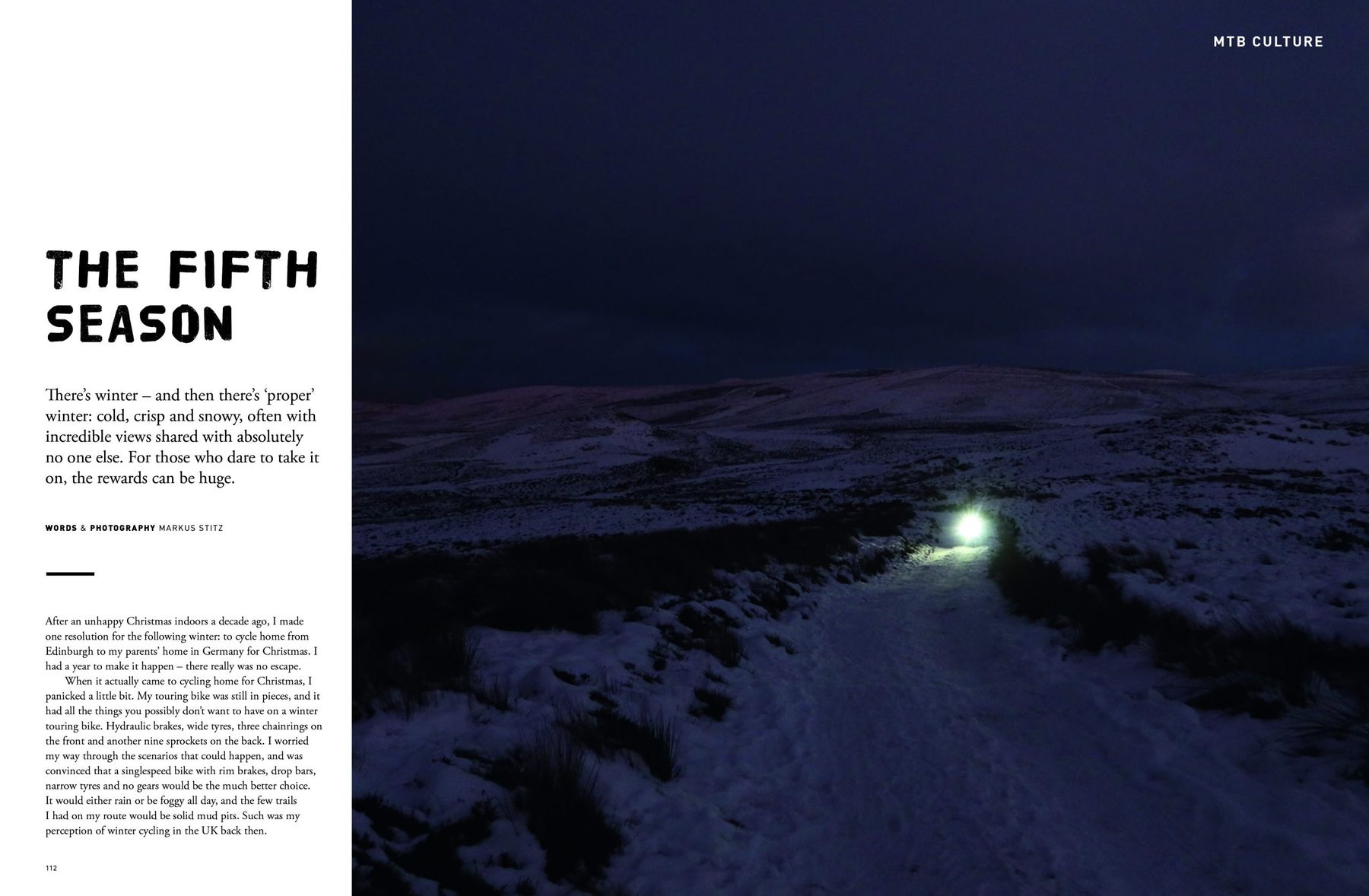 MTB CULTURE

THE FIFTH SEASON

There's winter – and then there's 'proper' winter: cold, crisp and snowy, often with incredible views shared with absolutely no one else. For those who dare to take it on, the rewards can be huge.

WORDS & PHOTOGRAPHY MARKUS STITZ

After an unhappy Christmas indoors a decade ago, I made one resolution for the following winter: to cycle home from Edinburgh to my parents' home in Germany for Christmas. I had a year to make it happen – there really was no escape.

When it actually came to cycling home for Christmas, I panicked a little bit. My touring bike was still in pieces, and it had all the things you possibly don't want to have on a winter touring bike. Hydraulic brakes, wide tyres, three chainrings on the front and another nine sprockets on the back. I worried my way through the scenarios that could happen, and was convinced that a singlespeed bike with rim brakes, drop bars, narrow tyres and no gears would be the much better choice. It would either rain or be foggy all day, and the few trails I had on my route would be solid mud pits. Such was my perception of winter cycling in the UK back then.

112